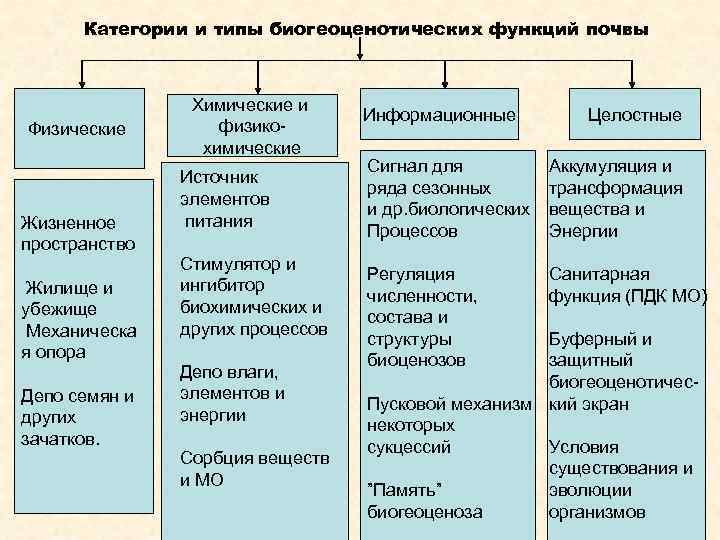 Категории и типы биогеоценотических функций почвы

Физические

Жизненное пространство

Жилище и убежище

Механическая опора

Депо семян и других зачатков.

Химические и физико-химические

Источник элементов питания

Стимулятор и ингибитор биохимических и других процессов

Депо влаги, элементов и энергии

Сорбция веществ и МО

Информационные

Сигнал для ряда сезонных и др.биологических Процессов

Регуляция численности, состава и структуры биоценозов

Пусковой механизм некоторых сукцессий

"Память" биогеоценоза

Целостные

Аккумуляция и трансформация вещества и Энергии

Санитарная функция (ПДК МО)

Буферный и защитный биогеоценотический экран

Условия существования и эволюции организмов